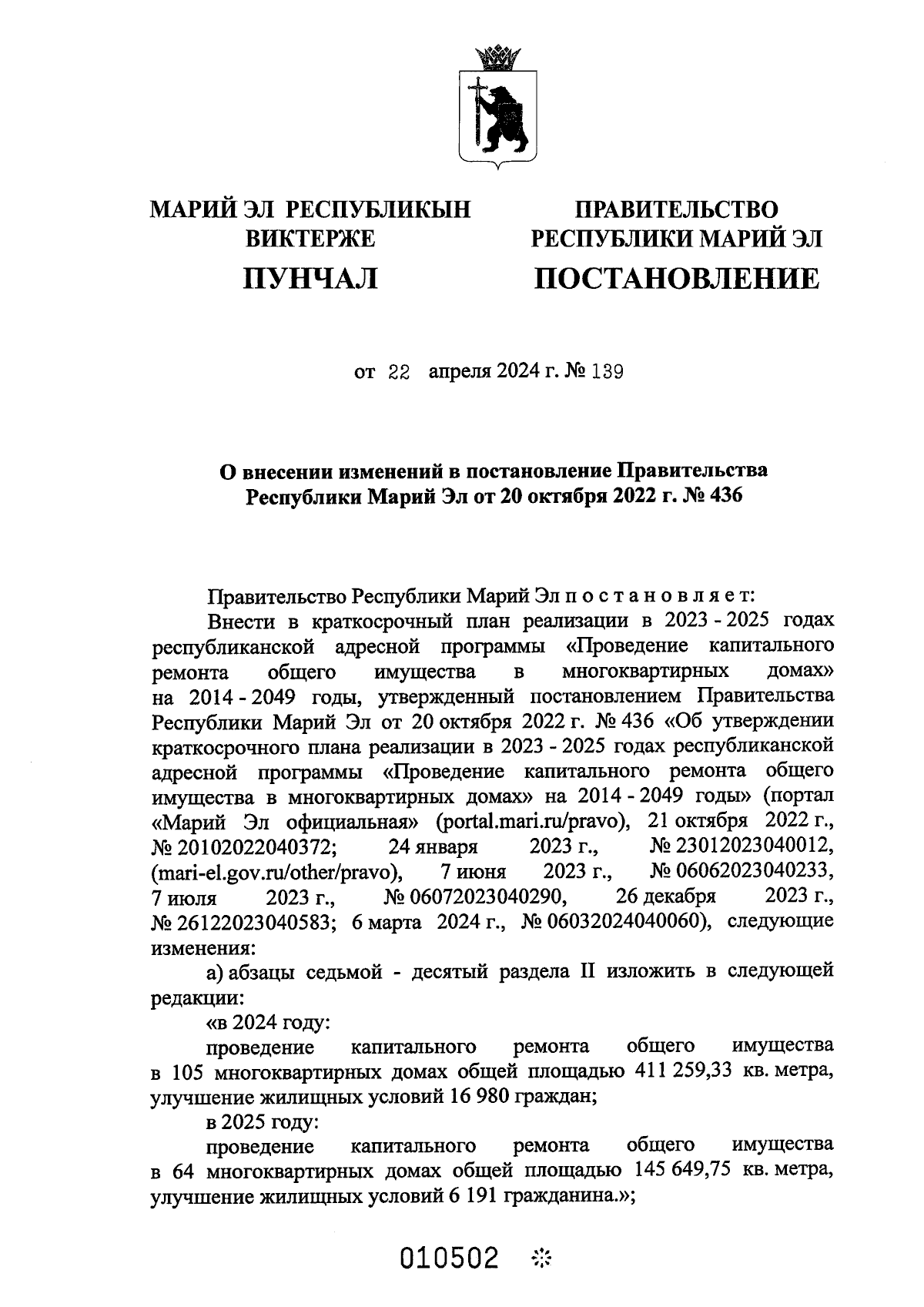 МАРИЙ ЭЛ РЕСПУБЛИКЫН
ВИКТЕРЖЕ
ПУНЧАЛ

ПРАВИТЕЛЬСТВО
РЕСПУБЛИКИ МАРИЙ ЭЛ
ПОСТАНОВЛЕНИЕ

от 22 апреля 2024 г. № 139

О внесении изменений в постановление Правительства Республики Марий Эл от 20 октября 2022 г. № 436

Правительство Республики Марий Эл п о с т а н о в л я е т:

Внести в краткосрочный план реализации в 2023 - 2025 годах республиканской адресной программы «Проведение капитального ремонта общего имущества в многоквартирных домах» на 2014 - 2049 годы, утвержденный постановлением Правительства Республики Марий Эл от 20 октября 2022 г. № 436 «Об утверждении краткосрочного плана реализации в 2023 - 2025 годах республиканской адресной программы «Проведение капитального ремонта общего имущества в многоквартирных домах» на 2014 - 2049 годы» (портал «Марий Эл официальная» (portal.mari.ru/pravo), 21 октября 2022 г., № 20102022040372; 24 января 2023 г., № 23012023040012, (mari-el.gov.ru/other/pravo), 7 июня 2023 г., № 06062023040233, 7 июля 2023 г., № 06072023040290, 26 декабря 2023 г., № 26122023040583; 6 марта 2024 г., № 06032024040060), следующие изменения:

а) абзацы седьмой - десятый раздела II изложить в следующей редакции:

«в 2024 году:

проведение капитального ремонта общего имущества в 105 многоквартирных домах общей площадью 411 259,33 кв. метра, улучшение жилищных условий 16 980 граждан;

в 2025 году:

проведение капитального ремонта общего имущества в 64 многоквартирных домах общей площадью 145 649,75 кв. метра, улучшение жилищных условий 6 191 гражданина.»;

010502